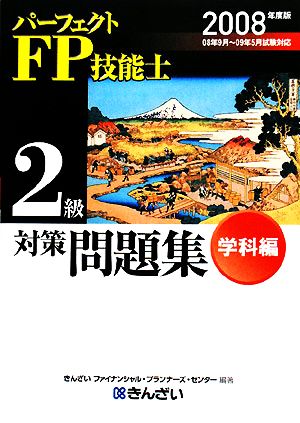 パーフェクト
FP技能士

2008年度版
08年9月～09年5月試験対応

2級

対策 問題集
学科編

きんざい ファイナンシャル・プランナーズ・センター 編著
きんざい